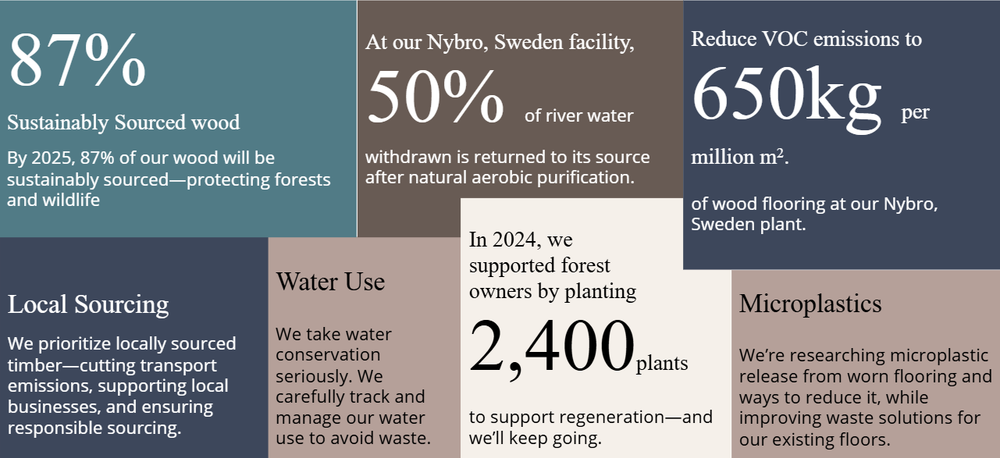 87%

Sustainably Sourced wood

By 2025, 87% of our wood will be sustainably sourced—protecting forests and wildlife

At our Nybro, Sweden facility,

50% of river water

withdrawn is returned to its source after natural aerobic purification.

Reduce VOC emissions to

650kg per

million m².

of wood flooring at our Nybro, Sweden plant.

Local Sourcing

We prioritize locally sourced timber—cutting transport emissions, supporting local businesses, and ensuring responsible sourcing.

Water Use

We take water conservation seriously. We carefully track and manage our water use to avoid waste.

In 2024, we supported forest owners by planting

2,400 plants

to support regeneration—and we'll keep going.

Microplastics

We're researching microplastic release from worn flooring and ways to reduce it, while improving waste solutions for our existing floors.